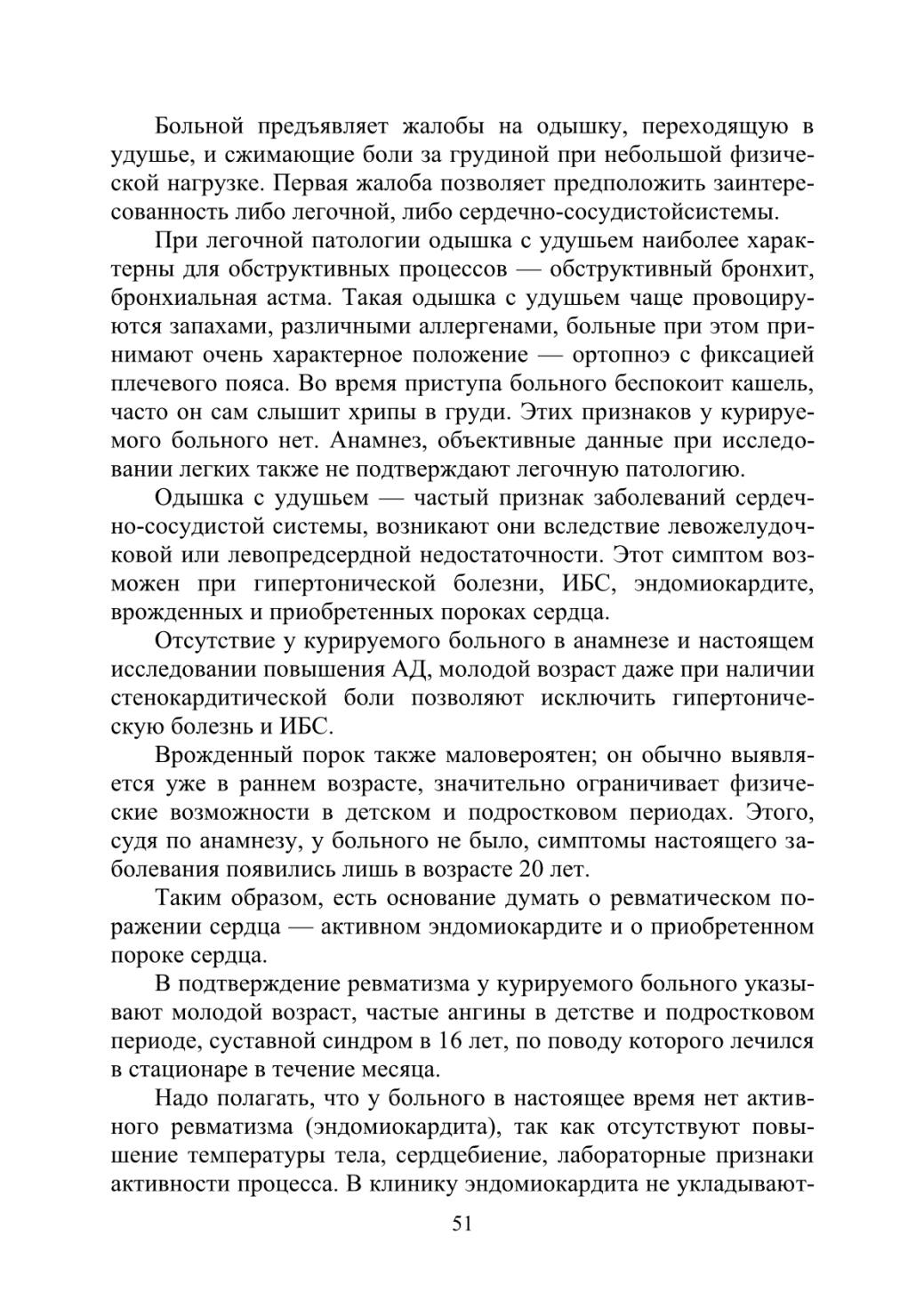 Больной предъявляет жалобы на одышку, переходящую в удушье, и сжимающие боли за грудиной при небольшой физической нагрузке. Первая жалоба позволяет предположить заинтересованность либо легочной, либо сердечно-сосудистойсистемы.

При легочной патологии одышка с удушьем наиболее характерны для обструктивных процессов — обструктивный бронхит, бронхиальная астма. Такая одышка с удушьем чаще провоцируются запахами, различными аллергенами, больные при этом принимают очень характерное положение — ортопноэ с фиксацией плечевого пояса. Во время приступа больного беспокоит кашель, часто он сам слышит хрипы в груди. Этих признаков у курируемого больного нет. Анамнез, объективные данные при исследовании легких также не подтверждают легочную патологию.

Одышка с удушьем — частый признак заболеваний сердечно-сосудистой системы, возникают они вследствие левожелудочковой или левопредсердной недостаточности. Этот симптом возможен при гипертонической болезни, ИБС, эндомиокардите, врожденных и приобретенных пороках сердца.

Отсутствие у курируемого больного в анамнезе и настоящем исследовании повышения АД, молодой возраст даже при наличии стенокардитической боли позволяют исключить гипертоническую болезнь и ИБС.

Врожденный порок также маловероятен; он обычно выявляется уже в раннем возрасте, значительно ограничивает физические возможности в детском и подростковом периодах. Этого, судя по анамнезу, у больного не было, симптомы настоящего заболевания появились лишь в возрасте 20 лет.

Таким образом, есть основание думать о ревматическом поражении сердца — активном эндомиокардите и о приобретенном пороке сердца.

В подтверждение ревматизма у курируемого больного указывают молодой возраст, частые ангины в детстве и подростковом периоде, суставной синдром в 16 лет, по поводу которого лечился в стационаре в течение месяца.

Надо полагать, что у больного в настоящее время нет активного ревматизма (эндомиокардита), так как отсутствуют повышение температуры тела, сердцебиение, лабораторные признаки активности процесса. В клинику эндомиокардита не укладывают-

51